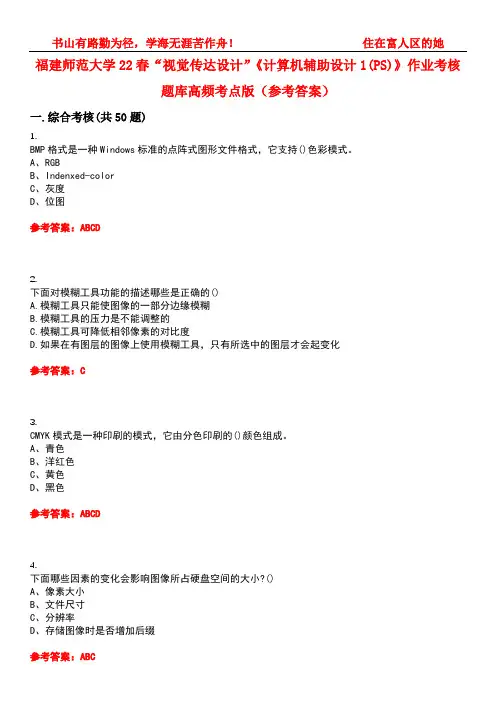 书山有路勤为径，学海无涯苦作舟！ 住在富人区的她

福建师范大学22春“视觉传达设计”《计算机辅助设计1(PS)》作业考核题库高频考点版（参考答案）

一.综合考核(共50题)

1.
BMP格式是一种Windows标准的点阵式图形文件格式，它支持()色彩模式。
A、RGB
B、Indenxed-color
C、灰度
D、位图

参考答案：ABCD

2.
下面对模糊工具功能的描述哪些是正确的()
A.模糊工具只能使图像的一部分边缘模糊
B.模糊工具的压力是不能调整的
C.模糊工具可降低相邻像素的对比度
D.如果在有图层的图像上使用模糊工具，只有所选中的图层才会起变化

参考答案：C

3.
CMYK模式是一种印刷的模式，它由分色印刷的()颜色组成。
A、青色
B、洋红色
C、黄色
D、黑色

参考答案：ABCD

4.
下面哪些因素的变化会影响图像所占硬盘空间的大小?()
A、像素大小
B、文件尺寸
C、分辨率
D、存储图像时是否增加后缀

参考答案：ABC